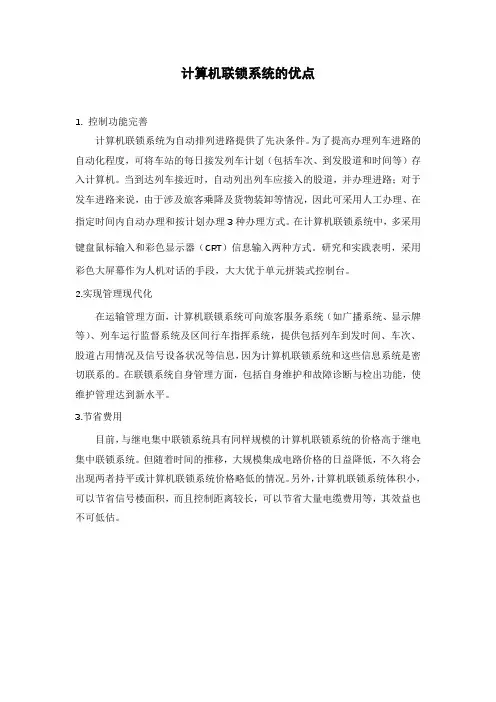 计算机联锁系统的优点

1. 控制功能完善

计算机联锁系统为自动排列进路提供了先决条件。为了提高办理列车进路的自动化程度，可将车站的每日接发列车计划（包括车次、到发股道和时间等）存入计算机。当到达列车接近时，自动列出列车应接入的股道，并办理进路；对于发车进路来说，由于涉及旅客乘降及货物装卸等情况，因此可采用人工办理、在指定时间内自动办理和按计划办理 3 种办理方式。在计算机联锁系统中，多采用键盘鼠标输入和彩色显示器（CRT）信息输入两种方式。研究和实践表明，采用彩色大屏幕作为人机对话的手段，大大优于单元拼装式控制台。

2.实现管理现代化

在运输管理方面，计算机联锁系统可向旅客服务系统（如广播系统、显示牌等）、列车运行监督系统及区间行车指挥系统，提供包括列车到发时间、车次、股道占用情况及信号设备状况等信息，因为计算机联锁系统和这些信息系统是密切联系的。在联锁系统自身管理方面，包括自身维护和故障诊断与检出功能，使维护管理达到新水平。

3.节省费用

目前，与继电集中联锁系统具有同样规模的计算机联锁系统的价格高于继电集中联锁系统。但随着时间的推移，大规模集成电路价格的日益降低，不久将会出现两者持平或计算机联锁系统价格略低的情况。另外，计算机联锁系统体积小，可以节省信号楼面积，而且控制距离较长，可以节省大量电缆费用等，其效益也不可低估。